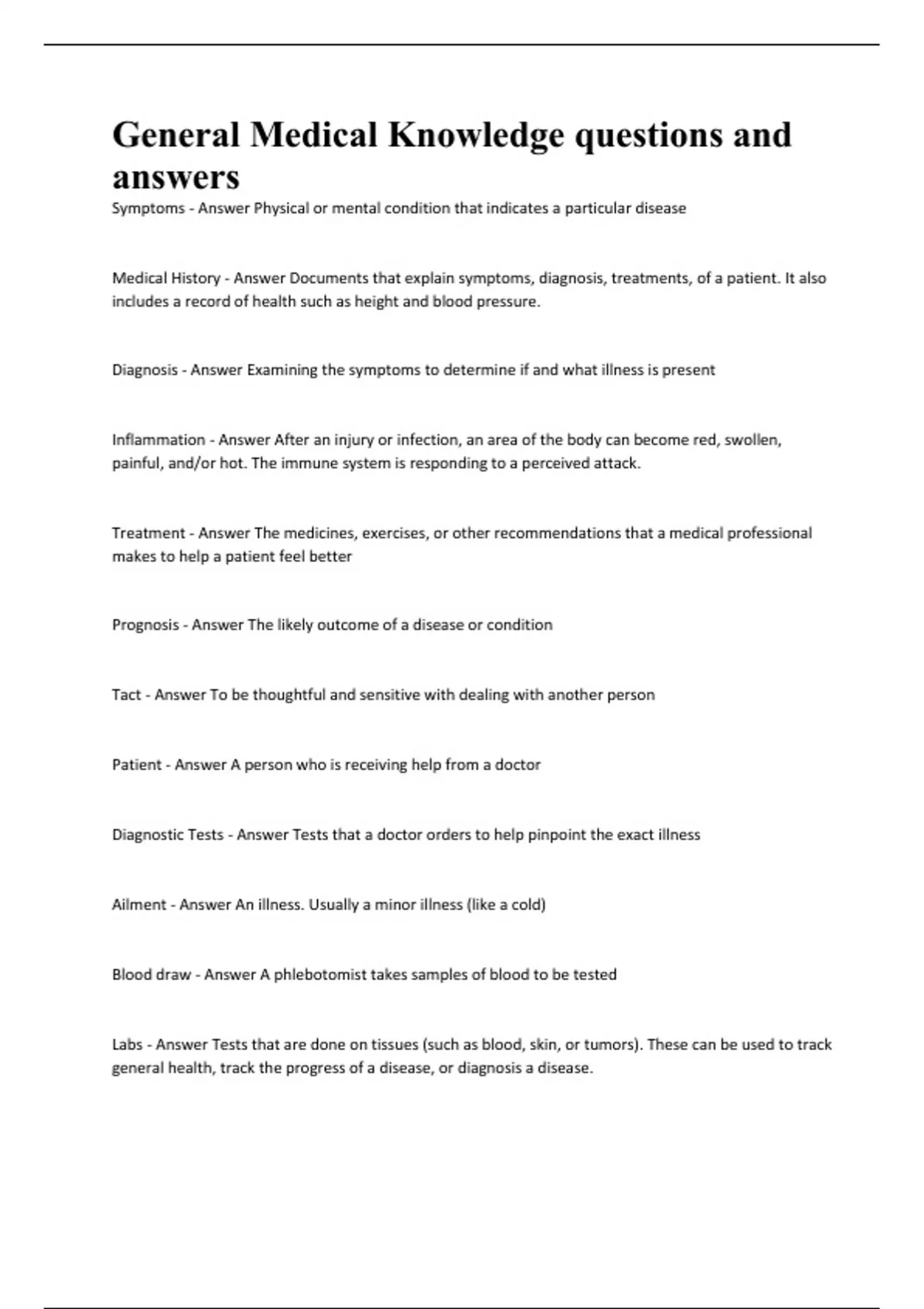 General Medical Knowledge questions and answers

Symptoms - Answer Physical or mental condition that indicates a particular disease

Medical History - Answer Documents that explain symptoms, diagnosis, treatments, of a patient. It also includes a record of health such as height and blood pressure.

Diagnosis - Answer Examining the symptoms to determine if and what illness is present

Inflammation - Answer After an injury or infection, an area of the body can become red, swollen, painful, and/or hot. The immune system is responding to a perceived attack.

Treatment - Answer The medicines, exercises, or other recommendations that a medical professional makes to help a patient feel better

Prognosis - Answer The likely outcome of a disease or condition

Tact - Answer To be thoughtful and sensitive with dealing with another person

Patient - Answer A person who is receiving help from a doctor

Diagnostic Tests - Answer Tests that a doctor orders to help pinpoint the exact illness

Ailment - Answer An illness. Usually a minor illness (like a cold)

Blood draw - Answer A phlebotomist takes samples of blood to be tested

Labs - Answer Tests that are done on tissues (such as blood, skin, or tumors). These can be used to track general health, track the progress of a disease, or diagnosis a disease.